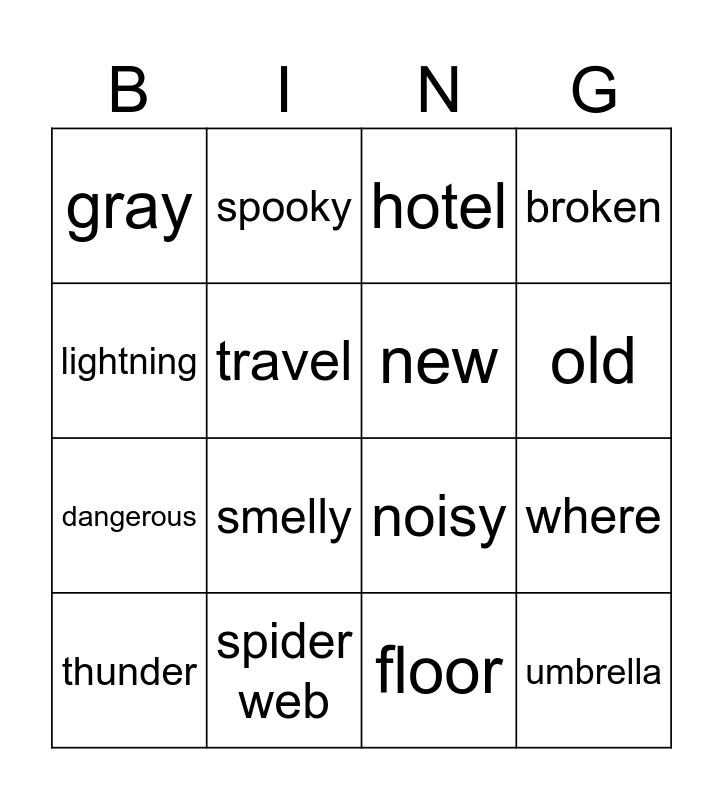 | B | I | N | G |
|---|---|---|---|
| gray | spooky | hotel | broken |
| lightning | travel | new | old |
| dangerous | smelly | noisy | where |
| thunder | spider web | floor | umbrella |